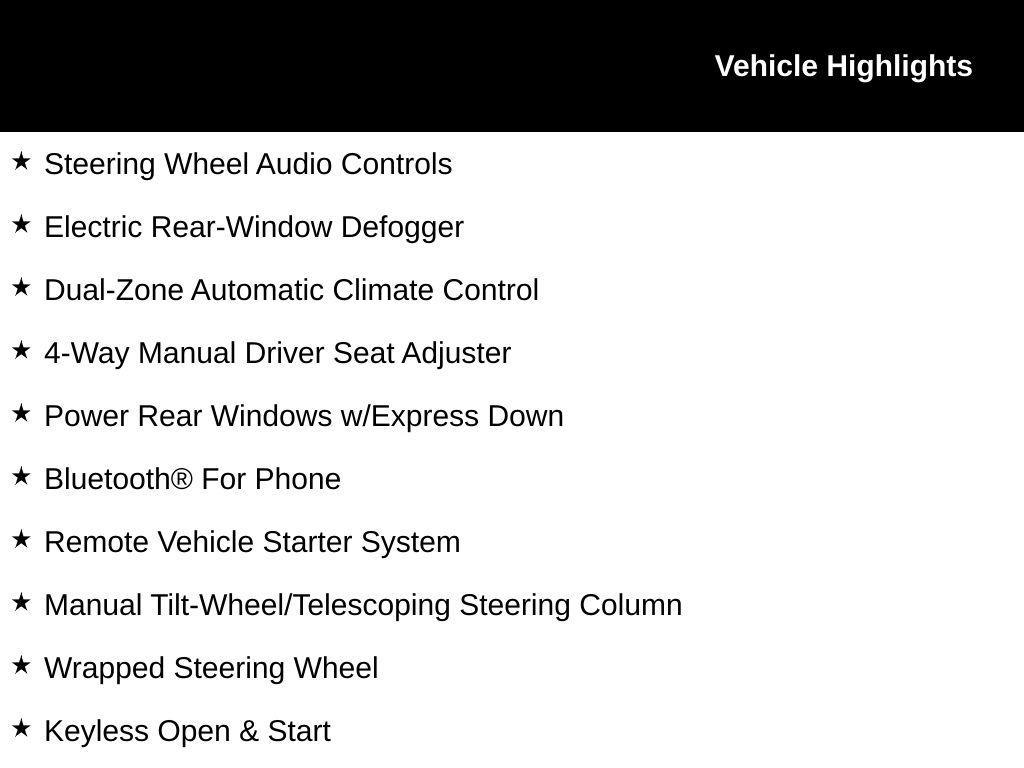 Vehicle Highlights

★ Steering Wheel Audio Controls

★ Electric Rear-Window Defogger

★ Dual-Zone Automatic Climate Control

★ 4-Way Manual Driver Seat Adjuster

★ Power Rear Windows w/Express Down

★ Bluetooth® For Phone

★ Remote Vehicle Starter System

★ Manual Tilt-Wheel/Telescoping Steering Column

★ Wrapped Steering Wheel

★ Keyless Open & Start